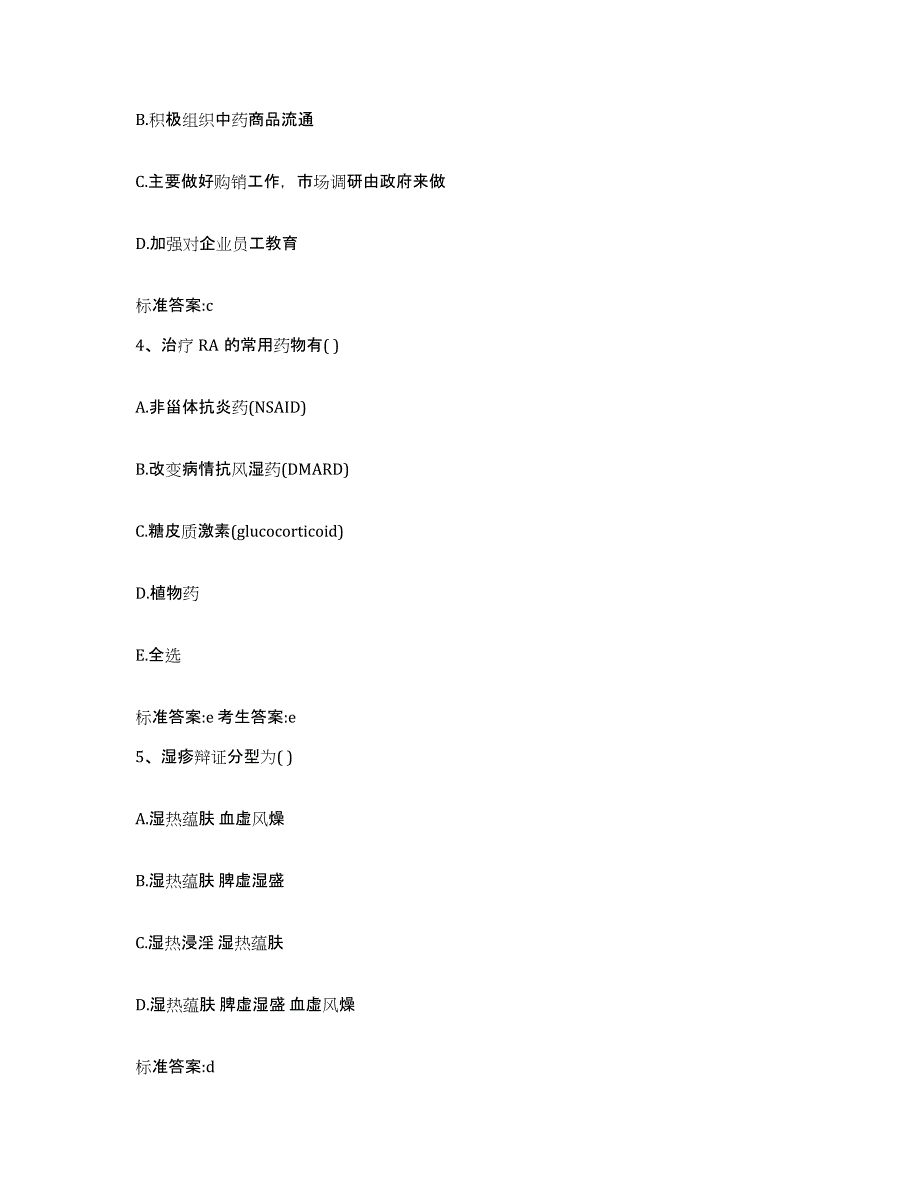 B.积极组织中药商品流通

C.主要做好购销工作，市场调研由政府来做

D.加强对企业员工教育

标准答案:c

4、治疗 RA 的常用药物有( )

A.非甾体抗炎药(NSAID)

B.改变病情抗风湿药(DMARD)

C.糖皮质激素(glucocorticoid)

D.植物药

E.全选

标准答案:e 考生答案:e

5、湿疹辩证分型为( )

A.湿热蕴肤 血虚风燥

B.湿热蕴肤 脾虚湿盛

C.湿热浸淫 湿热蕴肤

D.湿热蕴肤 脾虚湿盛 血虚风燥

标准答案:d